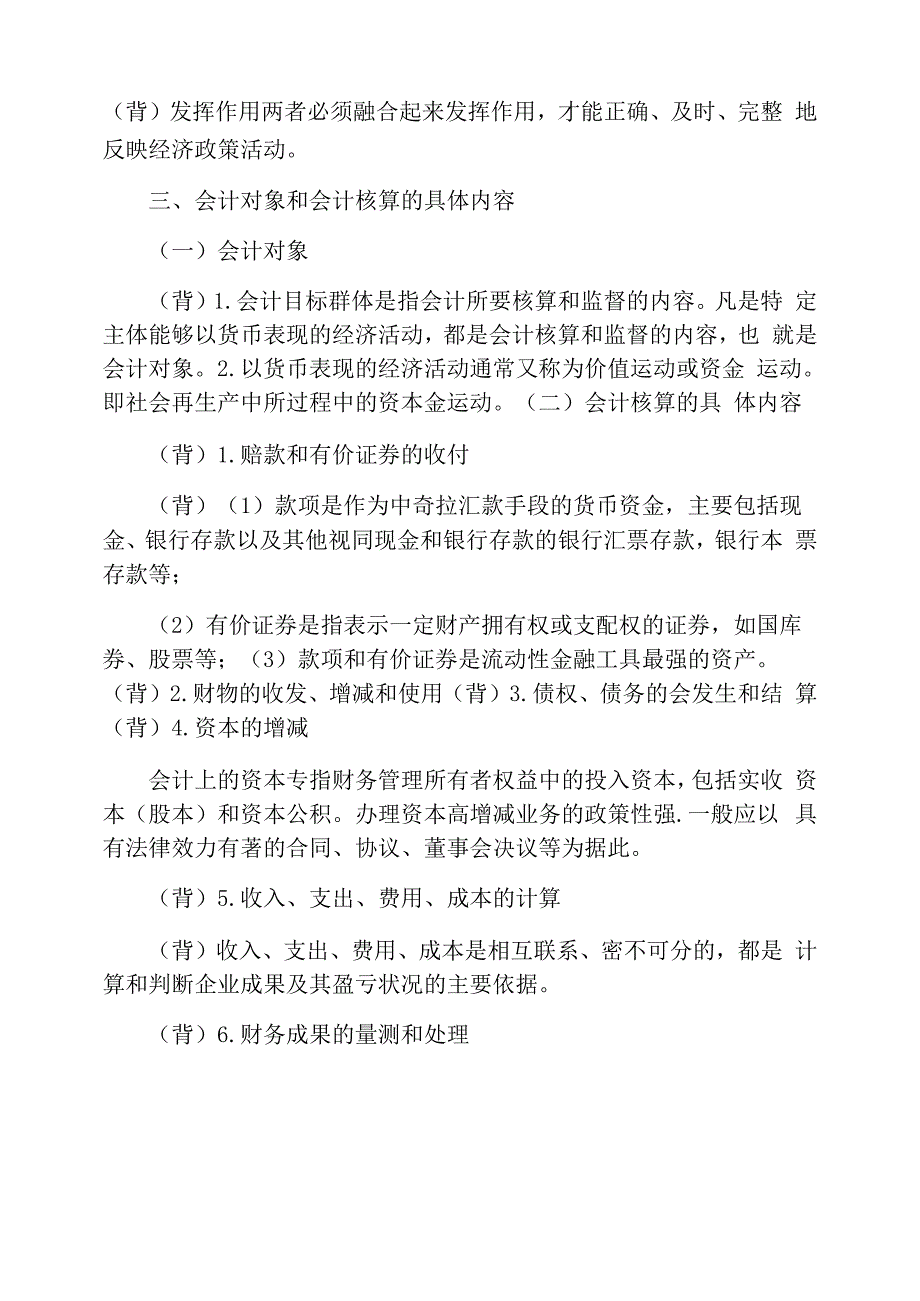 （背）发挥作用两者必须融合起来发挥作用，才能正确、及时、完整 地反映经济政策活动。

三、会计对象和会计核算的具体内容

（一）会计对象

（背）1.会计目标群体是指会计所要核算和监督的内容。凡是特 定主体能够以货币表现的经济活动，都是会计核算和监督的内容，也 就是会计对象。2.以货币表现的经济活动通常又称为价值运动或资金 运动。即社会再生产中所过程中的资本金运动。（二）会计核算的具 体内容

（背）1.赔款和有价证券的收付

（背）（1）款项是作为中奇拉汇款手段的货币资金，主要包括现金、银行存款以及其他视同现金和银行存款的银行汇票存款，银行本 票存款等；

（2）有价证券是指表示一定财产拥有权或支配权的证券，如国库券、股票等；（3）款项和有价证券是流动性金融工具最强的资产。（背）2.财物的收发、增减和使用（背）3.债权、债务的会发生和结 算（背）4.资本的增减

会计上的资本专指财务管理所有者权益中的投入资本，包括实收 资本（股本）和资本公积。办理资本高增减业务的政策性强.一般应以 具有法律效力有著的合同、协议、董事会决议等为据此。

（背）5.收入、支出、费用、成本的计算

（背）收入、支出、费用、成本是相互联系、密不可分的，都是 计算和判断企业成果及其盈亏状况的主要依据。

（背）6.财务成果的量测和处理